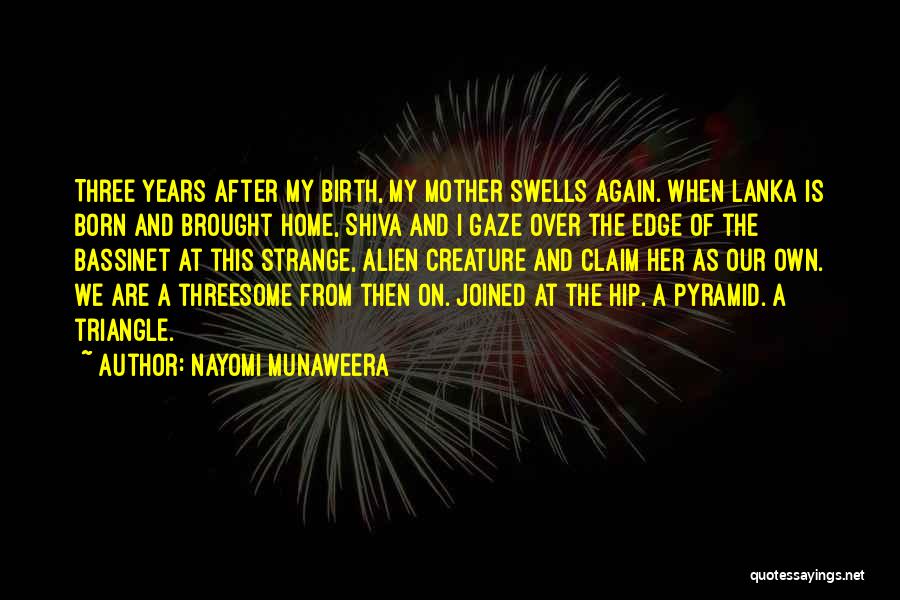 THREE YEARS AFTER MY BIRTH, MY MOTHER SWELLS AGAIN. WHEN LANKA IS BORN AND BROUGHT HOME, SHIVA AND I GAZE OVER THE EDGE OF THE BASSINET AT THIS STRANGE, ALIEN CREATURE AND CLAIM HER AS OUR OWN. WE ARE A THREESOME FROM THEN ON. JOINED AT THE HIP. A PYRAMID. A TRIANGLE.

~ AUTHOR: NAYOMI MUNAWEERA

quotessayings.net